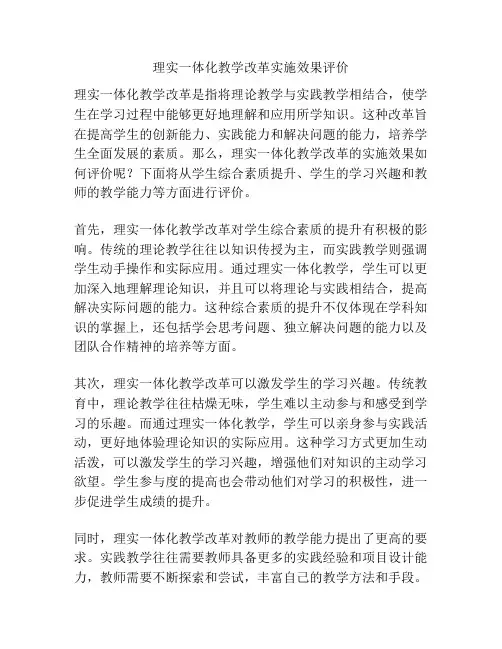 理实一体化教学改革实施效果评价

理实一体化教学改革是指将理论教学与实践教学相结合，使学生在学习过程中能够更好地理解和应用所学知识。这种改革旨在提高学生的创新能力、实践能力和解决问题的能力，培养学生全面发展的素质。那么，理实一体化教学改革的实施效果如何评价呢？下面将从学生综合素质提升、学生的学习兴趣和教师的教学能力等方面进行评价。

首先，理实一体化教学改革对学生综合素质的提升有积极的影响。传统的理论教学往往以知识传授为主，而实践教学则强调学生动手操作和实际应用。通过理实一体化教学，学生可以更加深入地理解理论知识，并且可以将理论与实践相结合，提高解决实际问题的能力。这种综合素质的提升不仅体现在学科知识的掌握上，还包括学会思考问题、独立解决问题的能力以及团队合作精神的培养等方面。

其次，理实一体化教学改革可以激发学生的学习兴趣。传统教育中，理论教学往往枯燥无味，学生难以主动参与和感受到学习的乐趣。而通过理实一体化教学，学生可以亲身参与实践活动，更好地体验理论知识的实际应用。这种学习方式更加生动活泼，可以激发学生的学习兴趣，增强他们对知识的主动学习欲望。学生参与度的提高也会带动他们对学习的积极性，进一步促进学生成绩的提升。

同时，理实一体化教学改革对教师的教学能力提出了更高的要求。实践教学往往需要教师具备更多的实践经验和项目设计能力，教师需要不断探索和尝试，丰富自己的教学方法和手段。